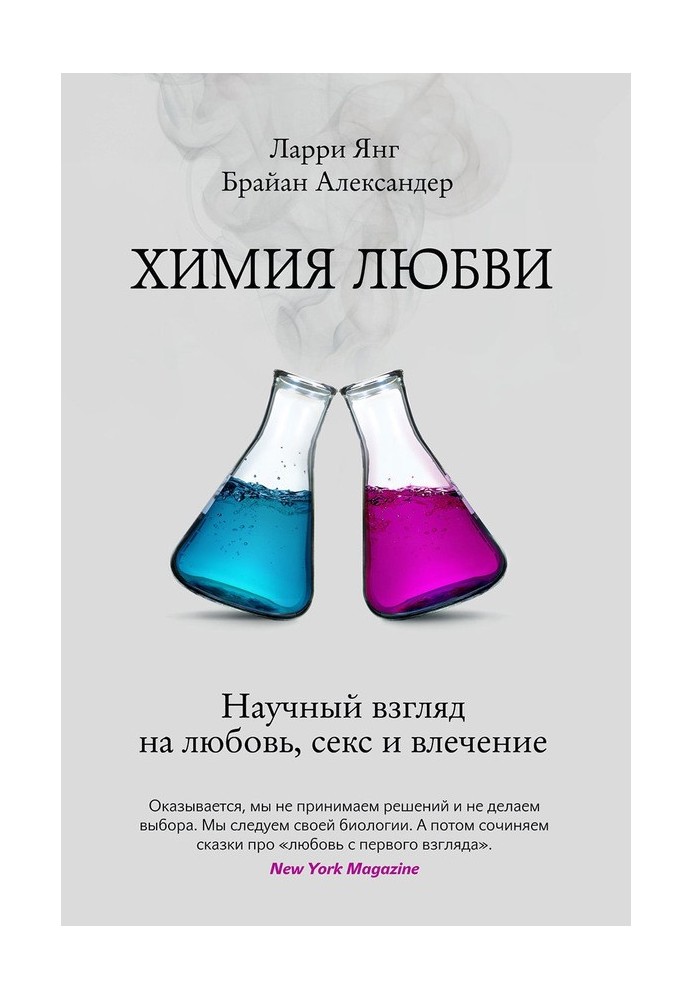 Ларри Янг
Брайан Александер

ХИМИЯ ЛЮБВИ

Научный взгляд на любовь, секс и влечение

Оказывается, мы не принимаем решений и не делаем выбора. Мы следуем своей биологии. А потом сочиняем сказки про «любовь с первого взгляда».
New York Magazine